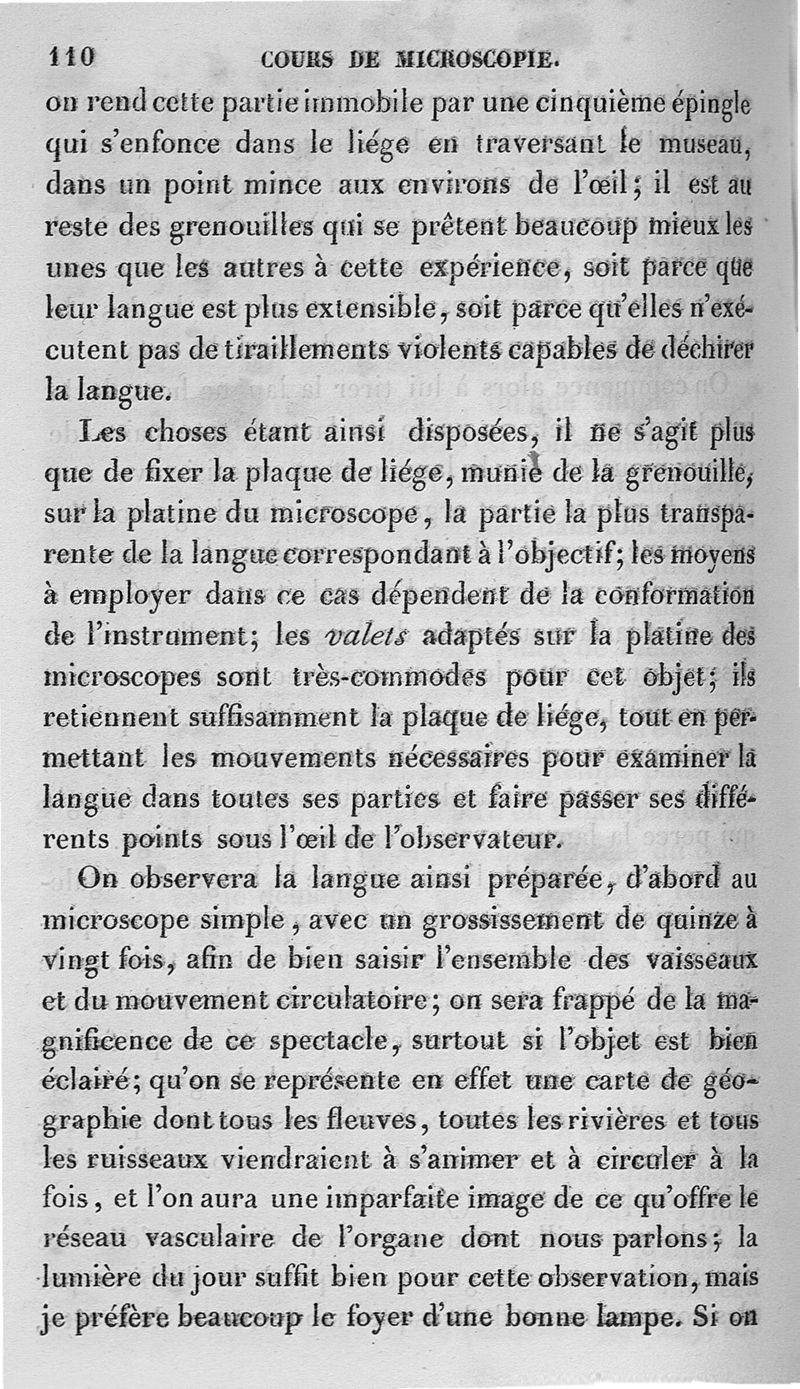 110 COURS DE MICROSCOPIE.

on rend cette partie immobile par une cinquième épingle qui s'enfonce dans le liége en traversant le museau, dans un point mince aux environs de l'œil; il est au reste des grenouilles qui se prêtent beaucoup mieux les unes que les autres à cette expérience, soit parce que leur langue est plus extensible, soit parce qu'elles n'exécutent pas de tiraillements violents capables de déchirer la langue.

Les choses étant ainsi disposées, il ne s'agit plus que de fixer la plaque de liége, munie de la grenouille, sur la platine du microscope, la partie la plus transparente de la langue correspondant à l'objectif; les moyens à employer dans ce cas dépendent de la conformation de l'instrument; les valets adaptés sur la platine des microscopes sont très-commodes pour cet objet; ils retiennent suffisamment la plaque de liége, tout en permettant les mouvements nécessaires pour examiner la langue dans toutes ses parties et faire passer ses différents points sous l'œil de l'observateur.

On observera la langue ainsi préparée, d'abord au microscope simple, avec un grossissement de quinze à vingt fois, afin de bien saisir l'ensemble des vaisseaux et du mouvement circulatoire; on sera frappé de la magnificence de ce spectacle, surtout si l'objet est bien éclairé; qu'on se représente en effet une carte de géographie dont tous les fleuves, toutes les rivières et tous les ruisseaux viendraient à s'animer et à circuler à la fois, et l'on aura une imparfaite image de ce qu'offre le réseau vasculaire de l'organe dont nous parlons; la lumière du jour suffit bien pour cette observation, mais je préfère beaucoup le foyer d'une bonne lampe. Si on